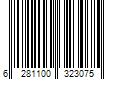 6 281100 323075